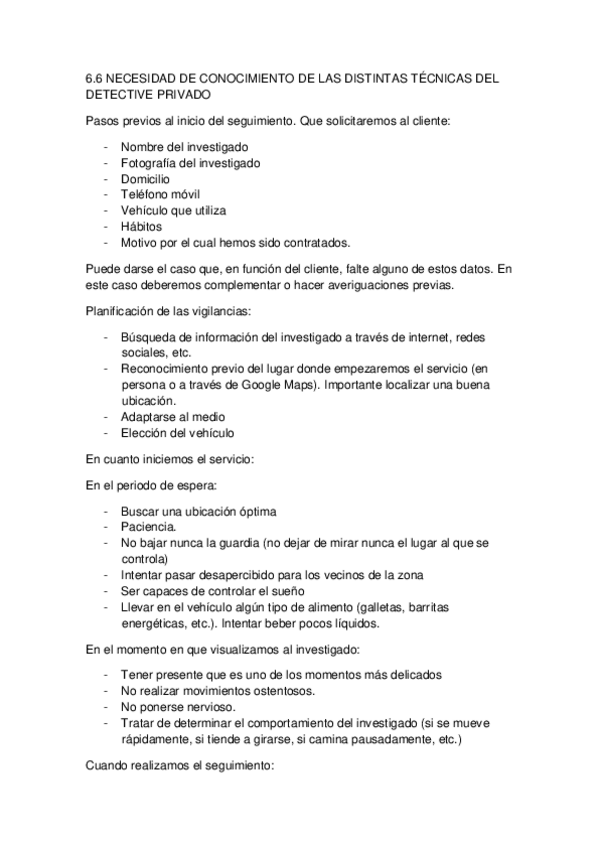 6.6 NECESIDAD DE CONOCIMIENTO DE LAS DISTINTAS TÉCNICAS DEL DETECTIVE PRIVADO

Pasos previos al inicio del seguimiento. Que solicitaremos al cliente:

- Nombre del investigado
- Fotografía del investigado
- Domicilio
- Teléfono móvil
- Vehículo que utiliza
- Hábitos
- Motivo por el cual hemos sido contratados.

Puede darse el caso que, en función del cliente, falte alguno de estos datos. En este caso deberemos complementar o hacer averiguaciones previas.

Planificación de las vigilancias:

- Búsqueda de información del investigado a través de internet, redes sociales, etc.
- Reconocimiento previo del lugar donde empezaremos el servicio (en persona o a través de Google Maps). Importante localizar una buena ubicación.
- Adaptarse al medio
- Elección del vehículo

En cuanto iniciemos el servicio:

En el periodo de espera:

- Buscar una ubicación óptima
- Paciencia.
- No bajar nunca la guardia (no dejar de mirar nunca el lugar al que se controla)
- Intentar pasar desapercibido para los vecinos de la zona
- Ser capaces de controlar el sueño
- Llevar en el vehículo algún tipo de alimento (galletas, barritas energéticas, etc.). Intentar beber pocos líquidos.

En el momento en que visualizamos al investigado:

- Tener presente que es uno de los momentos más delicados
- No realizar movimientos ostentosos.
- No ponerse nervioso.
- Tratar de determinar el comportamiento del investigado (si se mueve rápidamente, si tiende a girarse, si camina pausadamente, etc.)

Cuando realizamos el seguimiento: